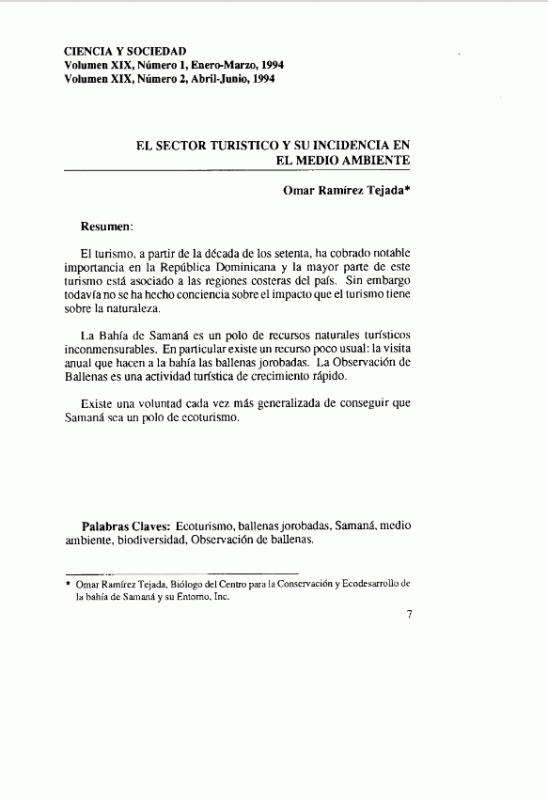 CIENCIA Y SOCIEDAD
Volumen XIX, Número 1, Enero-Marzo, 1994
Volumen XIX, Número 2, Abril-Junio, 1994

EL SECTOR TURISTICO Y SU INCIDENCIA EN EL MEDIO AMBIENTE

Omar Ramírez Tejada*

Resumen:

El turismo, a partir de la década de los setenta, ha cobrado notable importancia en la República Dominicana y la mayor parte de este turismo está asociado a las regiones costeras del país. Sin embargo todavía no se ha hecho conciencia sobre el impacto que el turismo tiene sobre la naturaleza.

La Bahía de Samaná es un polo de recursos naturales turísticos inconmensurables. En particular existe un recurso poco usual: la visita anual que hacen a la bahía las ballenas jorobadas. La Observación de Ballenas es una actividad turística de crecimiento rápido.

Existe una voluntad cada vez más generalizada de conseguir que Samaná sea un polo de ecoturismo.

Palabras Claves: Ecoturismo, ballenas jorobadas, Samaná, medio ambiente, biodiversidad, Observación de ballenas.

* Omar Ramírez Tejada, Biólogo del Centro para la Conservación y Ecodesarrollo de la bahía de Samaná y su Entorno, Inc.

7